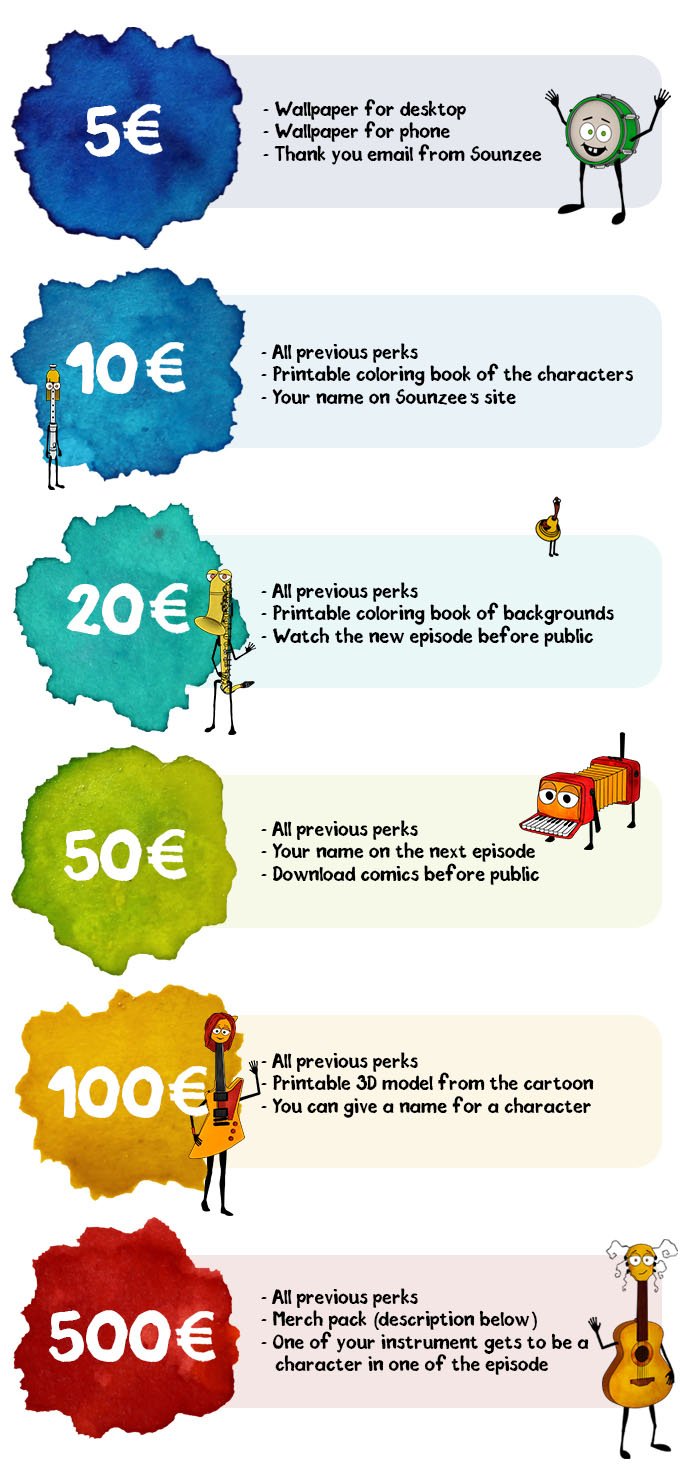 5€

- Wallpaper for desktop
- Wallpaper for phone
- Thank you email from Sounzee

10€

- All previous perks
- Printable coloring book of the characters
- Your name on Sounzee's site

20€

- All previous perks
- Printable coloring book of backgrounds
- Watch the new episode before public

50€

- All previous perks
- Your name on the next episode
- Download comics before public

100€

- All previous perks
- Printable 3D model from the cartoon
- You can give a name for a character

500€

- All previous perks
- Merch pack (description below)
- One of your instrument gets to be a character in one of the episode